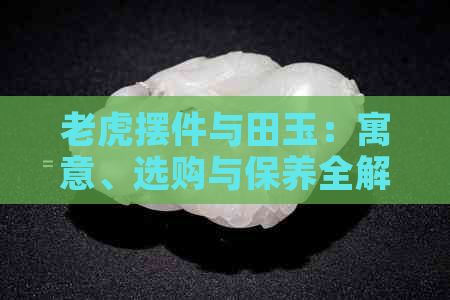 老虎摆件与田玉：寓意、选购与保养全解